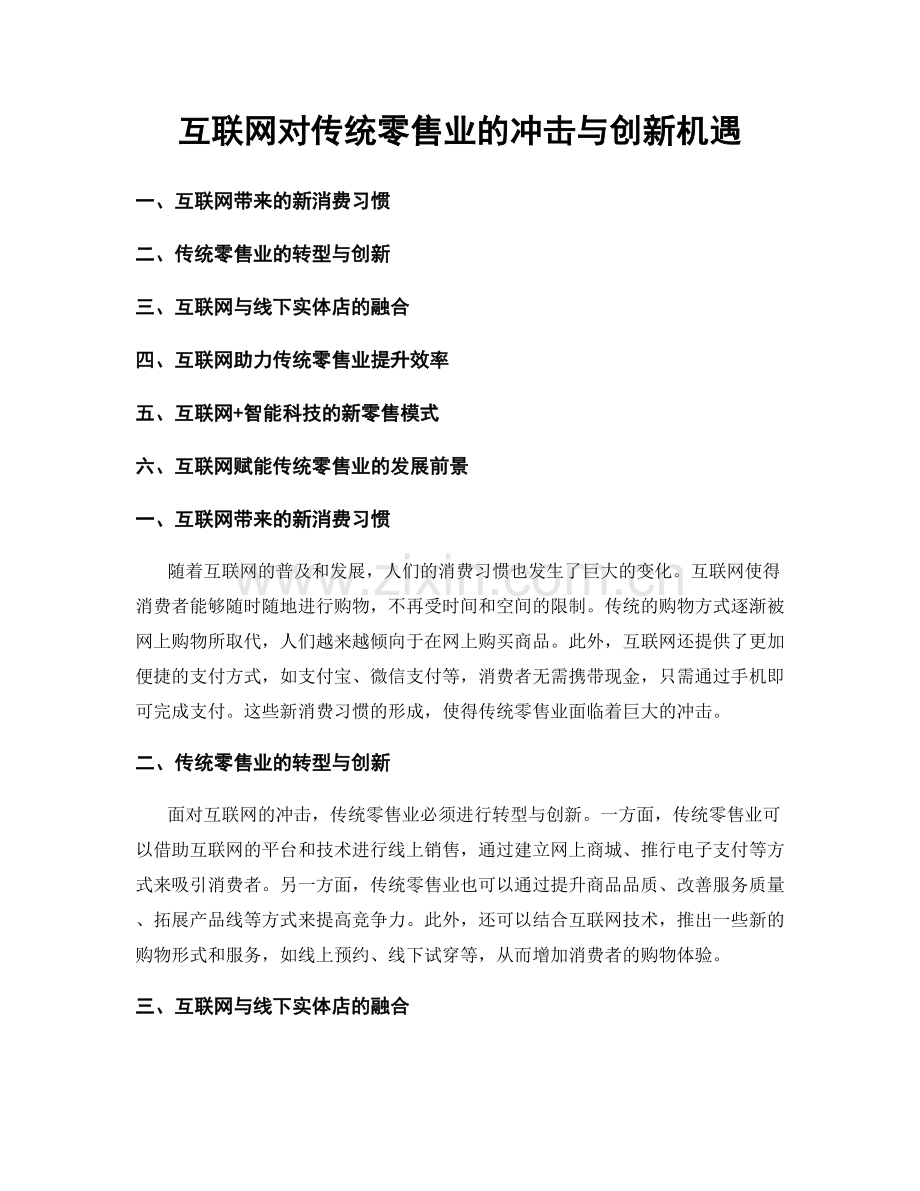 互联网对传统零售业的冲击与创新机遇

一、互联网带来的新消费习惯

二、传统零售业的转型与创新

三、互联网与线下实体店的融合

四、互联网助力传统零售业提升效率

五、互联网+智能科技的新零售模式

六、互联网赋能传统零售业的发展前景

一、互联网带来的新消费习惯

随着互联网的普及和发展，人们的消费习惯也发生了巨大的变化。互联网使得消费者能够随时随地进行购物，不再受时间和空间的限制。传统的购物方式逐渐被网上购物所取代，人们越来越倾向于在网上购买商品。此外，互联网还提供了更加便捷的支付方式，如支付宝、微信支付等，消费者无需携带现金，只需通过手机即可完成支付。这些新消费习惯的形成，使得传统零售业面临着巨大的冲击。

二、传统零售业的转型与创新

面对互联网的冲击，传统零售业必须进行转型与创新。一方面，传统零售业可以借助互联网的平台和技术进行线上销售，通过建立网上商城、推行电子支付等方式来吸引消费者。另一方面，传统零售业也可以通过提升商品品质、改善服务质量、拓展产品线等方式来提高竞争力。此外，还可以结合互联网技术，推出一些新的购物形式和服务，如线上预约、线下试穿等，从而增加消费者的购物体验。

三、互联网与线下实体店的融合

www.zixin.com.cn